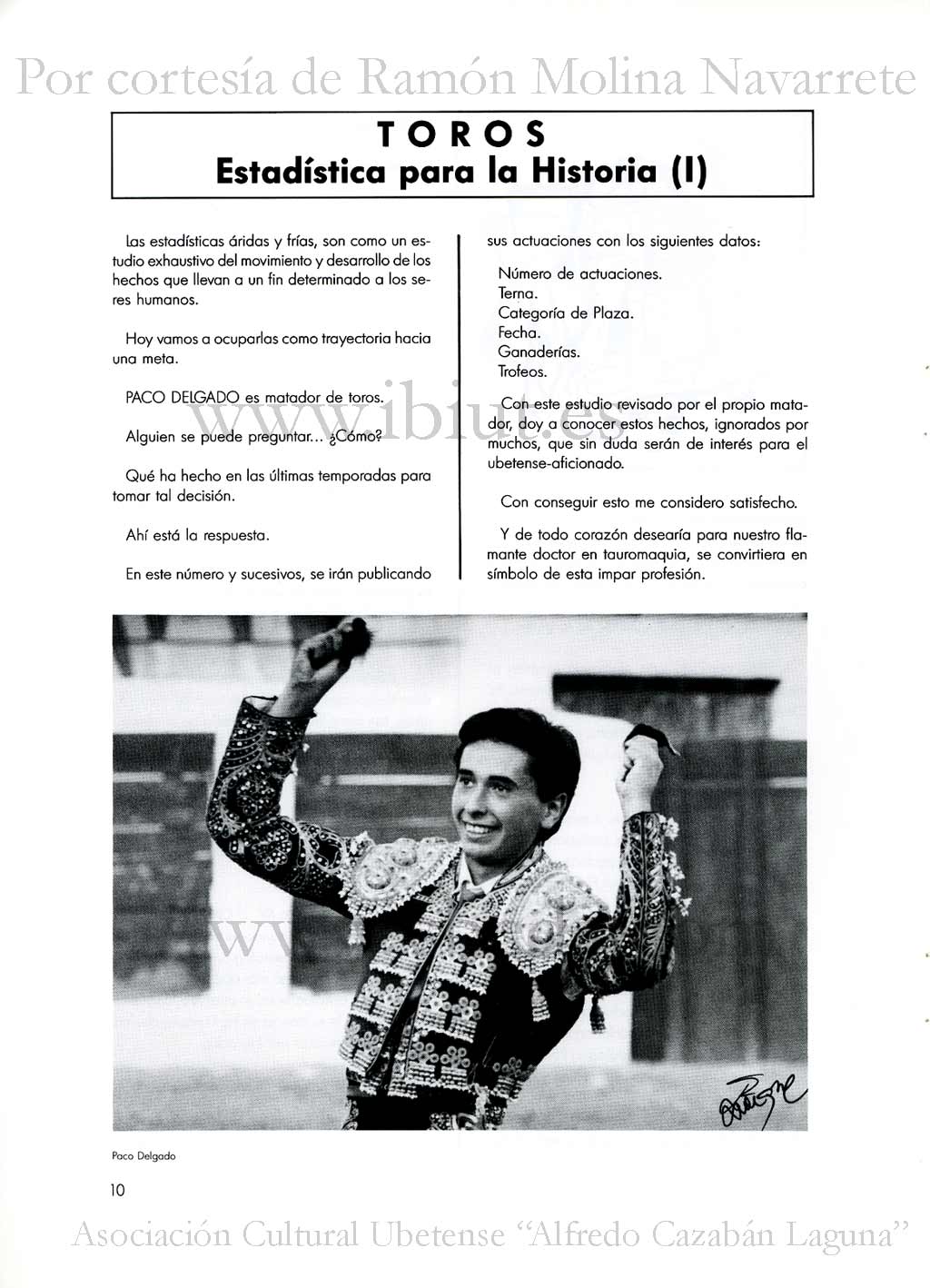 Por cortesía de Ramón Molina Navarrete

TOROS
Estadística para la Historia (I)

Las estadísticas áridas y frías, son como un estudio exhaustivo del movimiento y desarrollo de los hechos que llevan a un fin determinado a los seres humanos.

Hoy vamos a ocuparlas como trayectoria hacia una meta.

PACO DELGADO es matador de toros.

Alguien se puede preguntar... ¿Cómo?

Qué ha hecho en las últimas temporadas para tomar tal decisión.

Ahí está la respuesta.

En este número y sucesivos, se irán publicando sus actuaciones con los siguientes datos:

Número de actuaciones.
Terna.
Categoría de Plaza.
Fecha.
Ganaderías.
Trofeos.

Con este estudio revisado por el propio matador, doy a conocer estos hechos, ignorados por muchos, que sin duda serán de interés para el ubetense-aficionado.

Con conseguir esto me considero satisfecho.

Y de todo corazón desearía para nuestro flamante doctor en tauromaquia, se convirtiera en símbolo de esta impar profesión.

www.ibiut.es

Paco Delgado

10

Asociación Cultural Ubetense "Alfredo Cazabán Laguna"